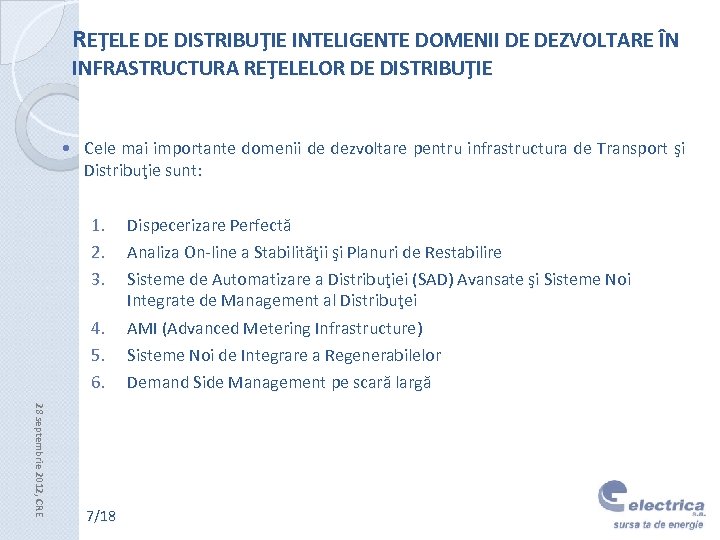 REŢELE DE DISTRIBUŢIE INTELIGENTE DOMENII DE DEZVOLTARE ÎN INFRASTRUCTURA REŢELELOR DE DISTRIBUŢIE

• Cele mai importante domenii de dezvoltare pentru infrastructura de Transport şi Distribuţie sunt:

1. Dispecerizare Perfectă
2. Analiza On-line a Stabilităţii şi Planuri de Restabilire
3. Sisteme de Automatizare a Distribuţiei (SAD) Avansate şi Sisteme Noi Integrate de Management al Distribuţei
4. AMI (Advanced Metering Infrastructure)
5. Sisteme Noi de Integrare a Regenerabilelor
6. Demand Side Management pe scară largă

28 septembrie 2012, CRE

7/18

electrica s.a.
sursa ta de energie